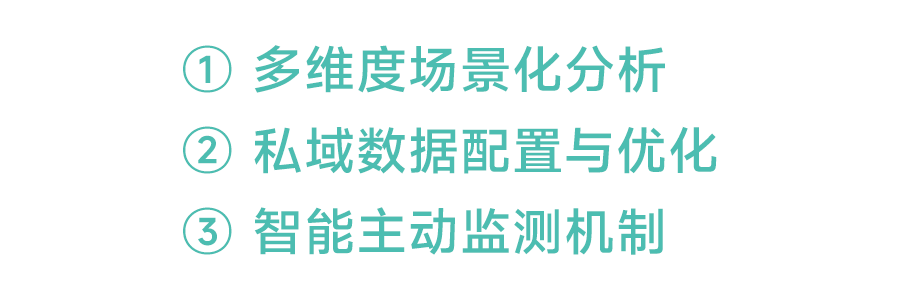 ① 多维度场景化分析
② 私域数据配置与优化
③ 智能主动监测机制